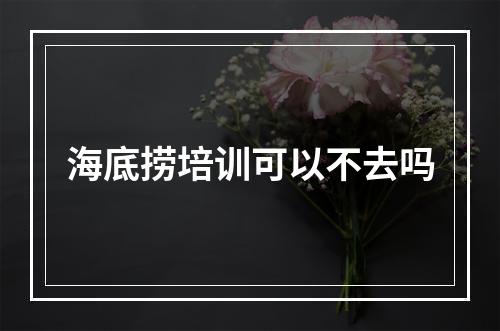 海底捞培训可以不去吗